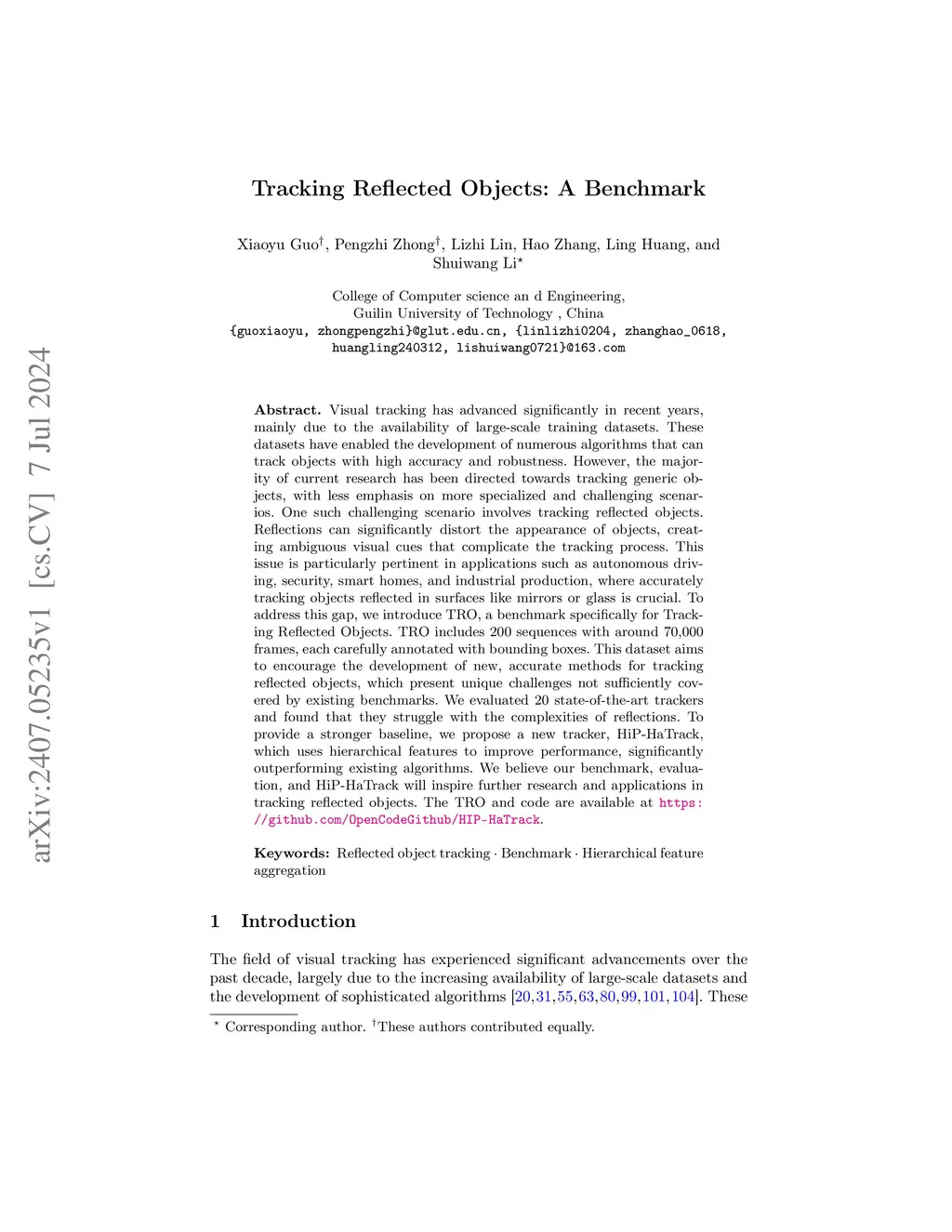 arXiv:2407.05235v1 [cs.CV] 7 Jul 2024

Tracking Reflected Objects: A Benchmark

Xiaoyu Guo$^{\dagger}$, Pengzhi Zhong$^{\dagger}$, Lizhi Lin, Hao Zhang, Ling Huang, and Shuiwang Li$^{\star}$

College of Computer science an d Engineering, Guilin University of Technology , China
{guoxiaoyu, zhongpengzhi}@glut.edu.cn, {linlizhi0204, zhanghao_0618, huangling240312, lishuiwang0721}@163.com

Abstract. Visual tracking has advanced significantly in recent years, mainly due to the availability of large-scale training datasets. These datasets have enabled the development of numerous algorithms that can track objects with high accuracy and robustness. However, the majority of current research has been directed towards tracking generic objects, with less emphasis on more specialized and challenging scenarios. One such challenging scenario involves tracking reflected objects. Reflections can significantly distort the appearance of objects, creating ambiguous visual cues that complicate the tracking process. This issue is particularly pertinent in applications such as autonomous driving, security, smart homes, and industrial production, where accurately tracking objects reflected in surfaces like mirrors or glass is crucial. To address this gap, we introduce TRO, a benchmark specifically for Tracking Reflected Objects. TRO includes 200 sequences with around 70,000 frames, each carefully annotated with bounding boxes. This dataset aims to encourage the development of new, accurate methods for tracking reflected objects, which present unique challenges not sufficiently covered by existing benchmarks. We evaluated 20 state-of-the-art trackers and found that they struggle with the complexities of reflections. To provide a stronger baseline, we propose a new tracker, HiP-HaTrack, which uses hierarchical features to improve performance, significantly outperforming existing algorithms. We believe our benchmark, evaluation, and HiP-HaTrack will inspire further research and applications in tracking reflected objects. The TRO and code are available at https://github.com/OpenCodeGithub/HIP-HaTrack.

Keywords: Reflected object tracking · Benchmark · Hierarchical feature aggregation

1 Introduction

The field of visual tracking has experienced significant advancements over the past decade, largely due to the increasing availability of large-scale datasets and the development of sophisticated algorithms [20,31,55,63,80,99,101,104]. These

$^{\star}$ Corresponding author. $^{\dagger}$These authors contributed equally.